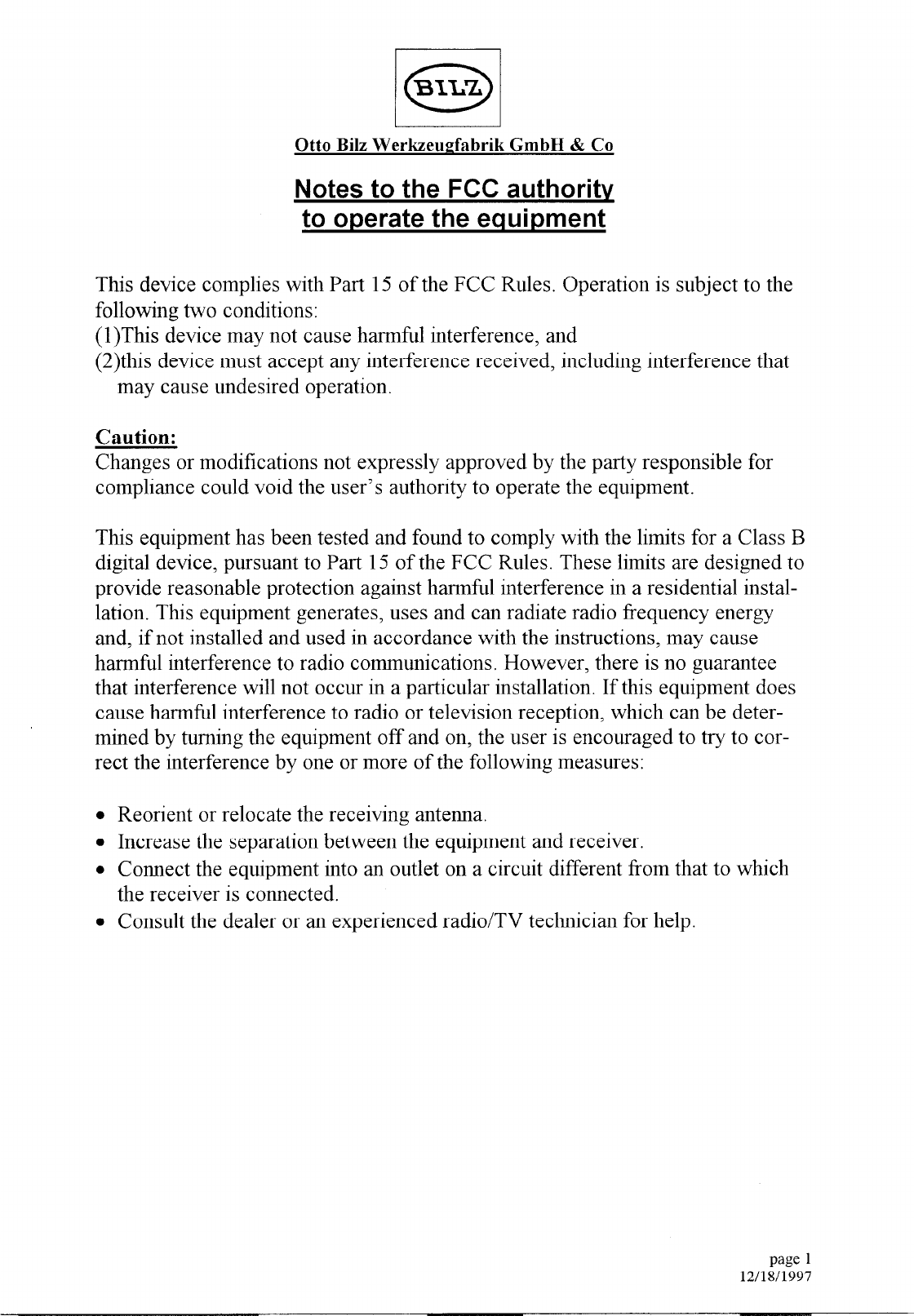 BILZ

Otto Bilz Werkzeugfabrik GmbH & Co

Notes to the FCC authority to operate the equipment

This device complies with Part 15 of the FCC Rules. Operation is subject to the following two conditions:
(1)This device may not cause harmful interference, and
(2)this device must accept any interference received, including interference that may cause undesired operation.

Caution:
Changes or modifications not expressly approved by the party responsible for compliance could void the user's authority to operate the equipment.

This equipment has been tested and found to comply with the limits for a Class B digital device, pursuant to Part 15 of the FCC Rules. These limits are designed to provide reasonable protection against harmful interference in a residential installation. This equipment generates, uses and can radiate radio frequency energy and, if not installed and used in accordance with the instructions, may cause harmful interference to radio communications. However, there is no guarantee that interference will not occur in a particular installation. If this equipment does cause harmful interference to radio or television reception, which can be determined by turning the equipment off and on, the user is encouraged to try to correct the interference by one or more of the following measures:

• Reorient or relocate the receiving antenna.
• Increase the separation between the equipment and receiver.
• Connect the equipment into an outlet on a circuit different from that to which the receiver is connected.
• Consult the dealer or an experienced radio/TV technician for help.

page 1
12/18/1997